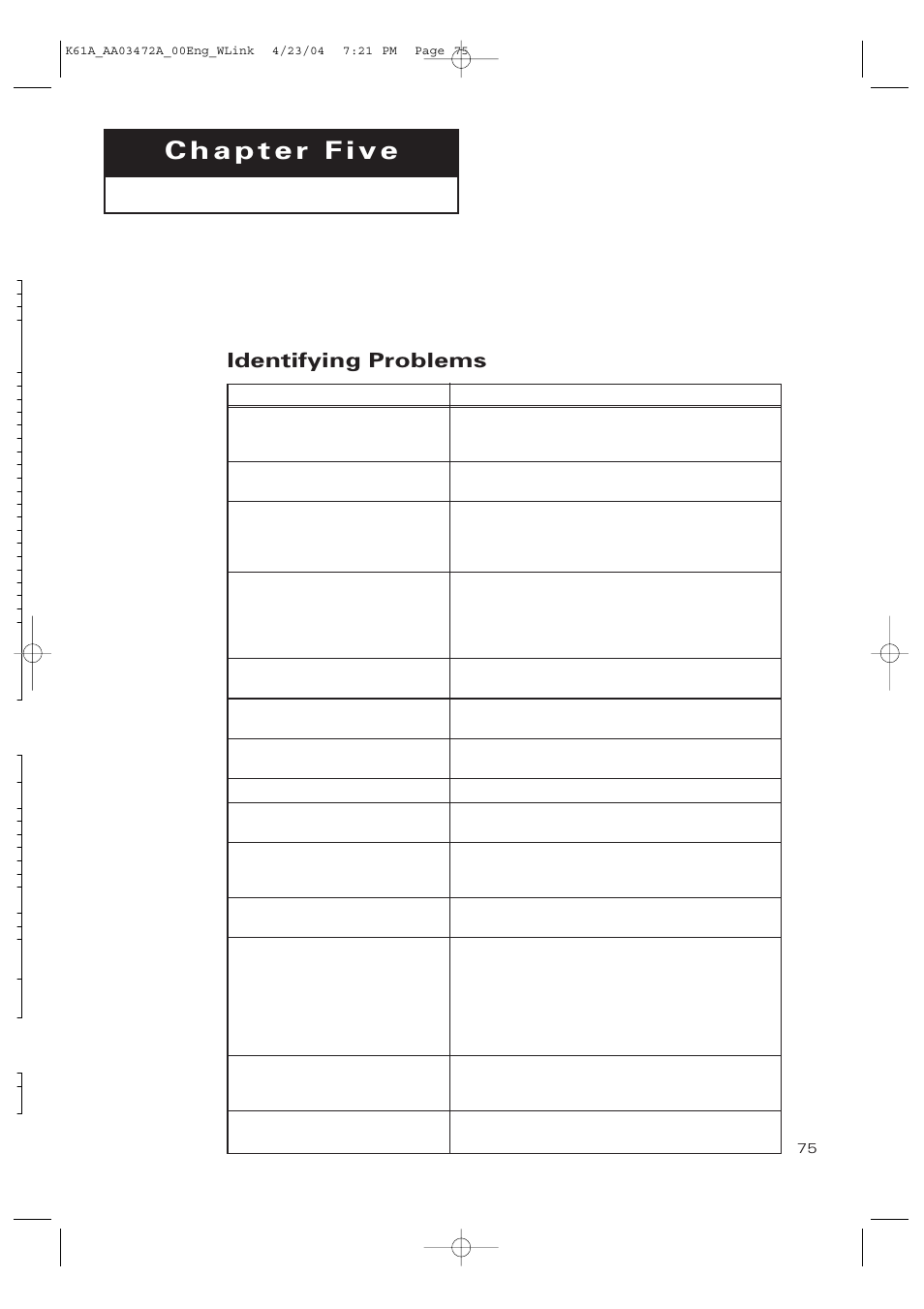 K61A_AA03472A_00Eng_WLink 4/23/04 7:21 PM Page 75

Chapter Five

Identifying Problems

75